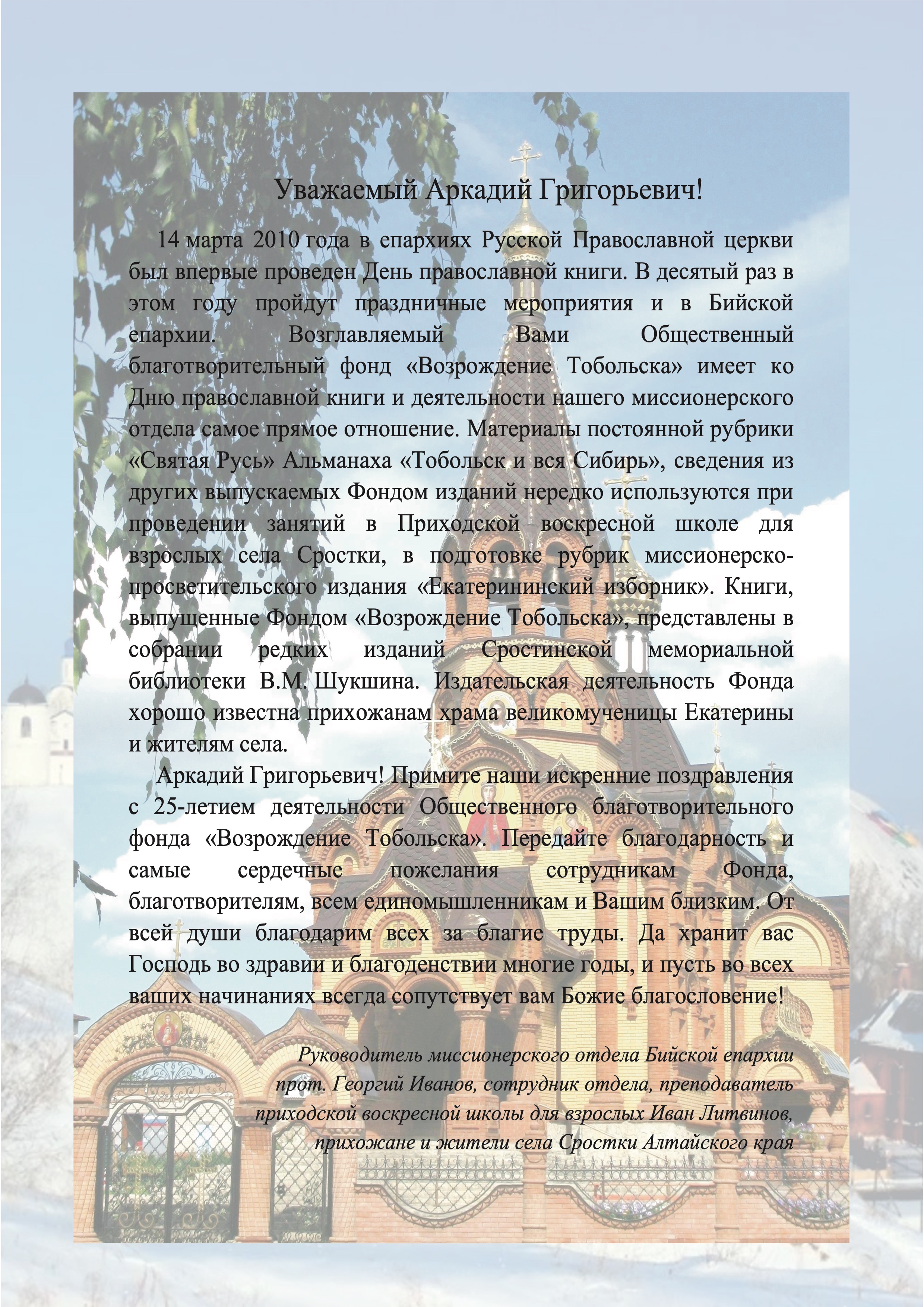 Уважаемый Аркадий Григорьевич!

14 марта 2010 года в епархиях Русской Православной церкви был впервые проведен День православной книги. В десятый раз в этом году пройдут праздничные мероприятия и в Бийской епархии. Возглавляемый Вами Общественный благотворительный фонд «Возрождение Тобольска» имеет ко Дню православной книги и деятельности нашего миссионерского отдела самое прямое отношение. Материалы постоянной рубрики «Святая Русь» Альманаха «Тобольск и вся Сибирь», сведения из других выпускаемых Фондом изданий нередко используются при проведении занятий в Приходской воскресной школе для взрослых села Сростки, в подготовке рубрик миссионерско-просветительского издания «Екатерининский изборник». Книги, выпущенные Фондом «Возрождение Тобольска», представлены в собрании редких изданий Сростинской мемориальной библиотеки В.М. Шукшина. Издательская деятельность Фонда хорошо известна прихожанам храма великомученицы Екатерины и жителям села.

Аркадий Григорьевич! Примите наши искренние поздравления с 25-летием деятельности Общественного благотворительного фонда «Возрождение Тобольска». Передайте благодарность и самые сердечные пожелания сотрудникам Фонда, благотворителям, всем единомышленникам и Вашим близким. От всей души благодарим всех за благие труды. Да хранит вас Господь во здравии и благоденствии многие годы, и пусть во всех ваших начинаниях всегда сопутствует вам Божие благословение!

Руководитель миссионерского отдела Бийской епархии прот. Георгий Иванов, сотрудник отдела, преподаватель приходской воскресной школы для взрослых Иван Литвинов, прихожане и жители села Сростки Алтайского края